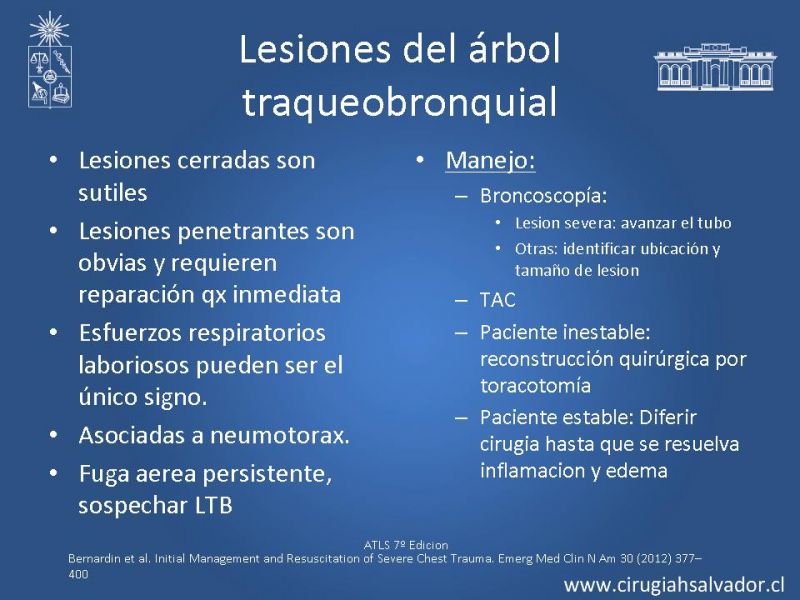 Lesiones del árbol traqueobronquial

• Lesiones cerradas son sutiles
• Lesiones penetrantes son obvias y requieren reparación qx inmediata
• Esfuerzos respiratorios laboriosos pueden ser el único signo.
• Asociadas a neumotorax.
• Fuga aerea persistente, sospechar LTB

• Manejo:
– Broncoscopía:
• Lesion severa: avanzar el tubo
• Otras: identificar ubicación y tamaño de lesion
– TAC
– Paciente inestable: reconstrucción quirúrgica por toracotomía
– Paciente estable: Diferir cirugia hasta que se resuelva inflamacion y edema

ATLS 7º Edicion
Bernardin et al. Initial Management and Resuscitation of Severe Chest Trauma. Emerg Med Clin N Am 30 (2012) 377–400

www.cirugiahsalvador.cl